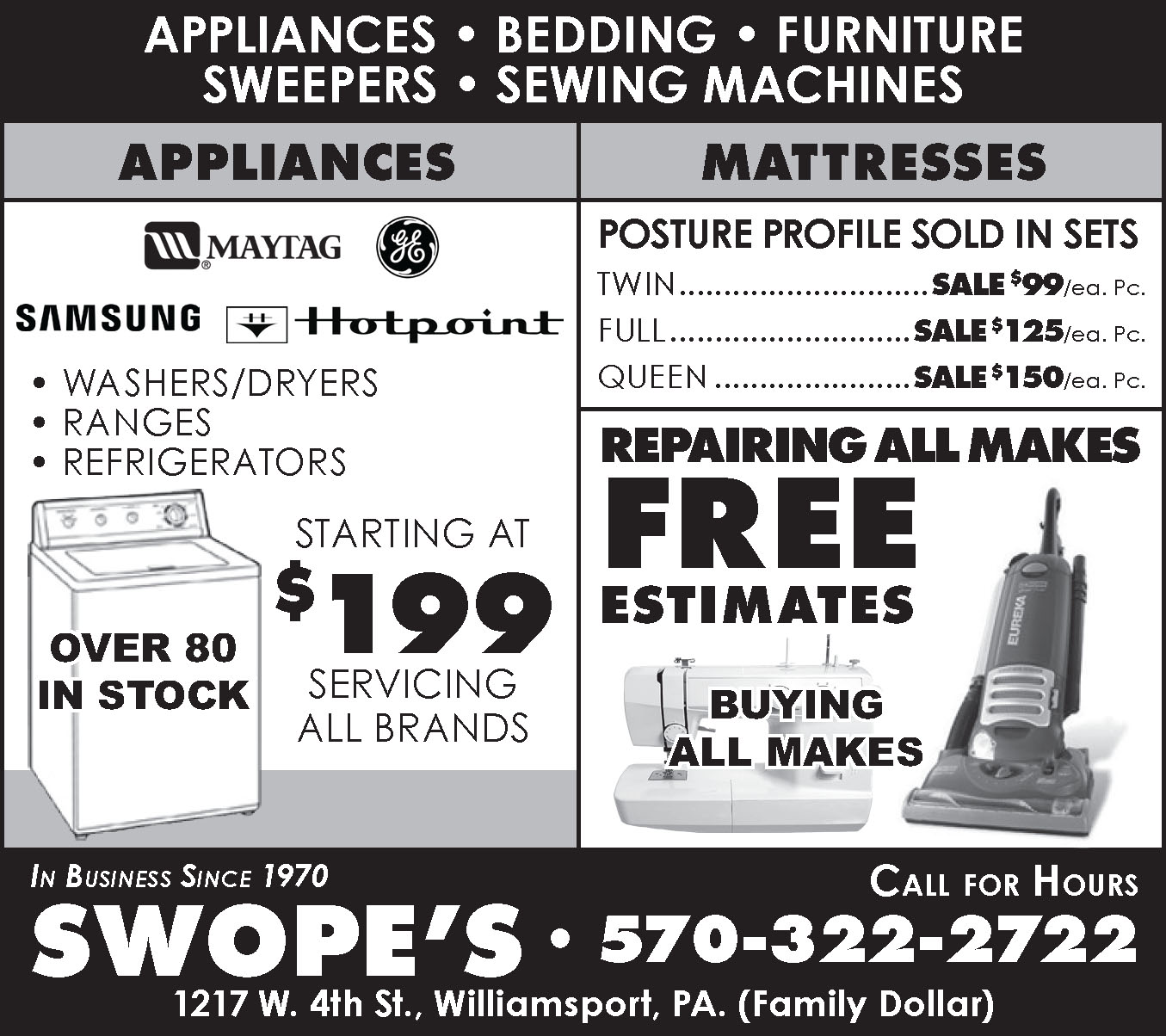 APPLIANCES • BEDDING • FURNITURE
SWEEPERS • SEWING MACHINES

APPLIANCES

MAYTAG GE
SAMSUNG Hotpoint

• WASHERS/DRYERS
• RANGES
• REFRIGERATORS

OVER 80
IN STOCK

STARTING AT
$199
SERVICING
ALL BRANDS

MATTRESSES

POSTURE PROFILE SOLD IN SETS
TWIN SALE $99/ea. Pc.
FULL SALE $125/ea. Pc.
QUEEN SALE $150/ea. Pc.

REPAIRING ALL MAKES
FREE
ESTIMATES

BUYING
ALL MAKES

EUREKA

IN BUSINESS SINCE 1970
CALL FOR HOURS
SWOPE'S • 570-322-2722
1217 W. 4th St., Williamsport, PA. (Family Dollar)